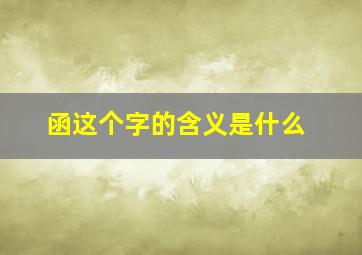 函这个字的含义是什么